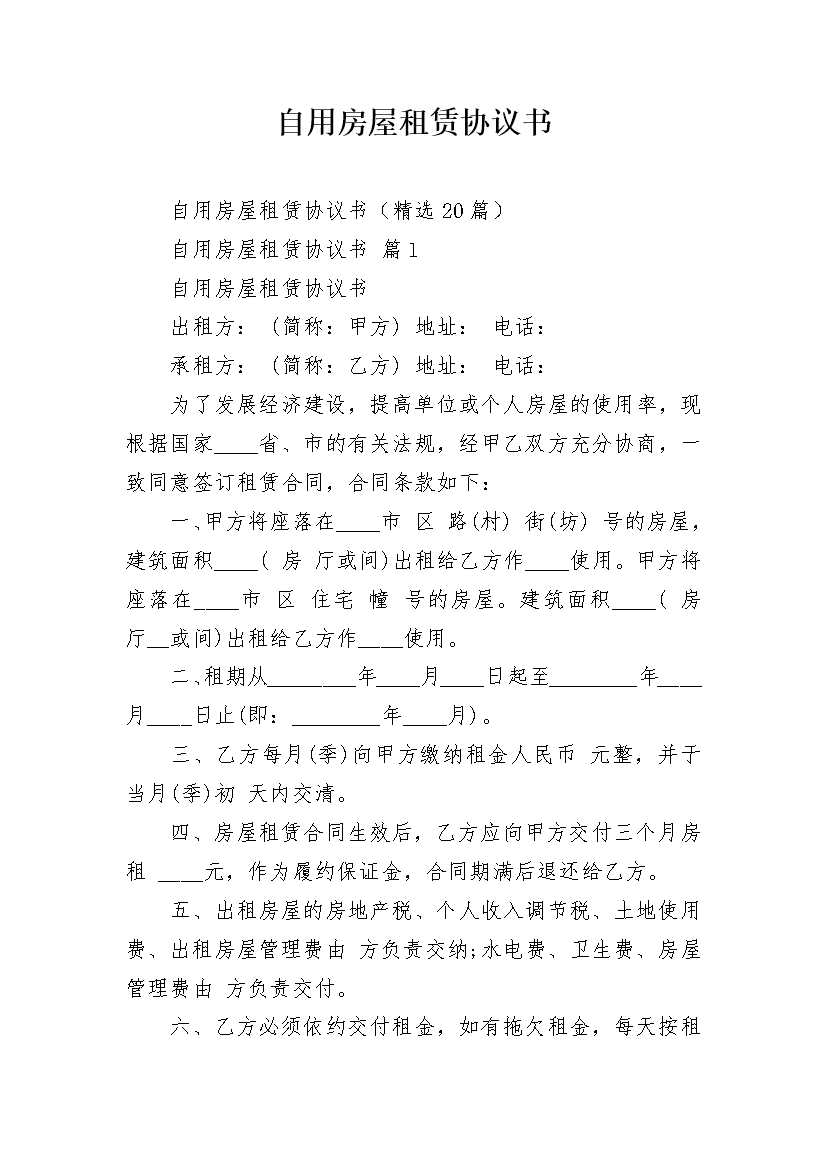 自用房屋租赁协议书

自用房屋租赁协议书（精选20篇）

自用房屋租赁协议书 篇1

自用房屋租赁协议书

出租方：（简称：甲方）地址： 电话：

承租方：（简称：乙方）地址： 电话：

为了发展经济建设，提高单位或个人房屋的使用率，现根据国家____省、市的有关法规，经甲乙双方充分协商，一致同意签订租赁合同，合同条款如下：

一、甲方将座落在____市 区 路(村) 街(坊) 号的房屋，建筑面积____( 房 厅或间)出租给乙方作____使用。甲方将座落在____市 区 住宅 幢 号的房屋。建筑面积____( 房 厅__或间)出租给乙方作____使用。

二、租期从________年____月____日起至________年____月____日止(即：________年____月)。

三、乙方每月(季)向甲方缴纳租金人民币 元整，并于当月(季)初 天内交清。

四、房屋租赁合同生效后，乙方应向甲方交付三个月房租 ____元，作为履约保证金，合同期满后退还给乙方。

五、出租房屋的房地产税、个人收入调节税、土地使用费、出租房屋管理费由 方负责交纳;水电费、卫生费、房屋管理费由 方负责交付。

六、乙方必须依约交付租金，如有拖欠租金，每天按租